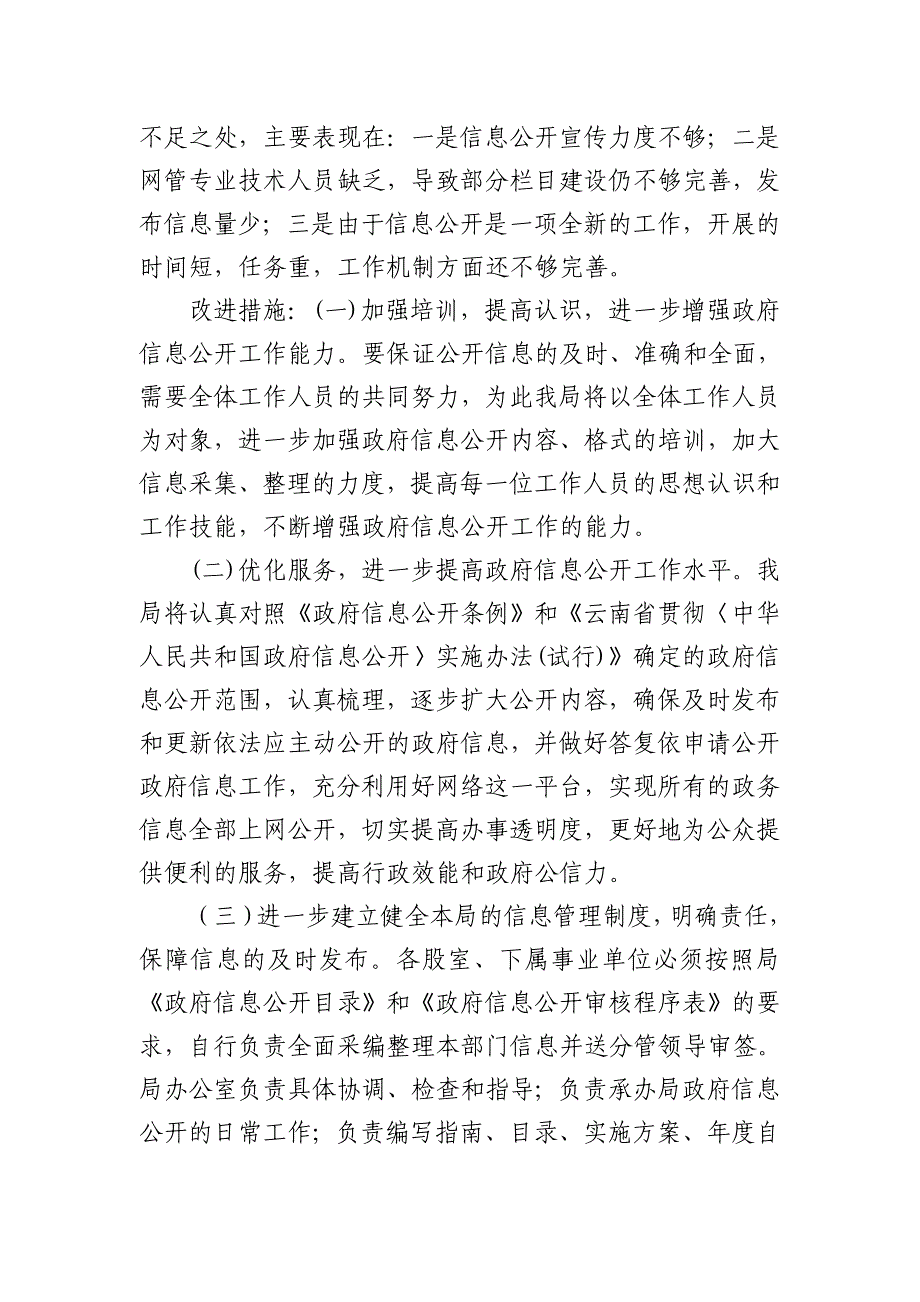 不足之处，主要表现在：一是信息公开宣传力度不够；二是网管专业技术人员缺乏，导致部分栏目建设仍不够完善，发布信息量少；三是由于信息公开是一项全新的工作，开展的时间短，任务重，工作机制方面还不够完善。

改进措施：(一)加强培训，提高认识，进一步增强政府信息公开工作能力。要保证公开信息的及时、准确和全面，需要全体工作人员的共同努力，为此我局将以全体工作人员为对象，进一步加强政府信息公开内容、格式的培训，加大信息采集、整理的力度，提高每一位工作人员的思想认识和工作技能，不断增强政府信息公开工作的能力。

(二)优化服务，进一步提高政府信息公开工作水平。我局将认真对照《政府信息公开条例》和《云南省贯彻〈中华人民共和国政府信息公开〉实施办法(试行)》确定的政府信息公开范围，认真梳理，逐步扩大公开内容，确保及时发布和更新依法应主动公开的政府信息，并做好答复依申请公开政府信息工作，充分利用好网络这一平台，实现所有的政务信息全部上网公开，切实提高办事透明度，更好地为公众提供便利的服务，提高行政效能和政府公信力。

（三）进一步建立健全本局的信息管理制度，明确责任，保障信息的及时发布。各股室、下属事业单位必须按照局《政府信息公开目录》和《政府信息公开审核程序表》的要求，自行负责全面采编整理本部门信息并送分管领导审签。局办公室负责具体协调、检查和指导；负责承办局政府信息公开的日常工作；负责编写指南、目录、实施方案、年度自